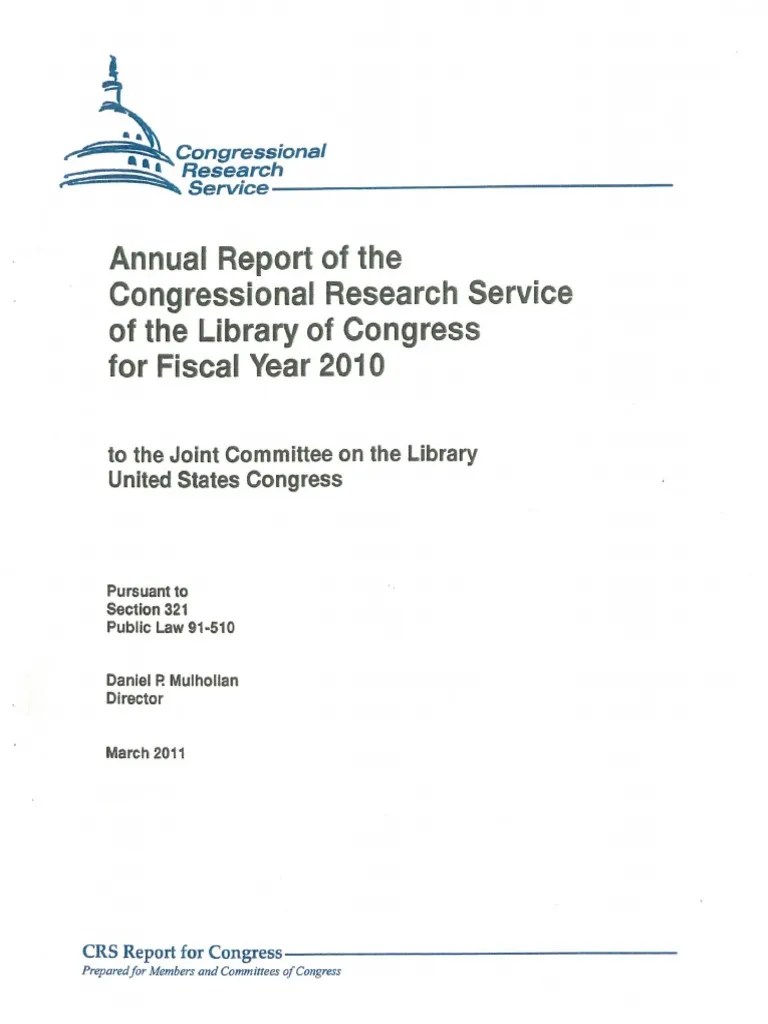 Congressional Research Service

Annual Report of the Congressional Research Service of the Library of Congress for Fiscal Year 2010

to the Joint Committee on the Library United States Congress

Pursuant to
Section 321
Public Law 91-510

Daniel P. Mulhollan
Director

March 2011

CRS Report for Congress
Prepared for Members and Committees of Congress